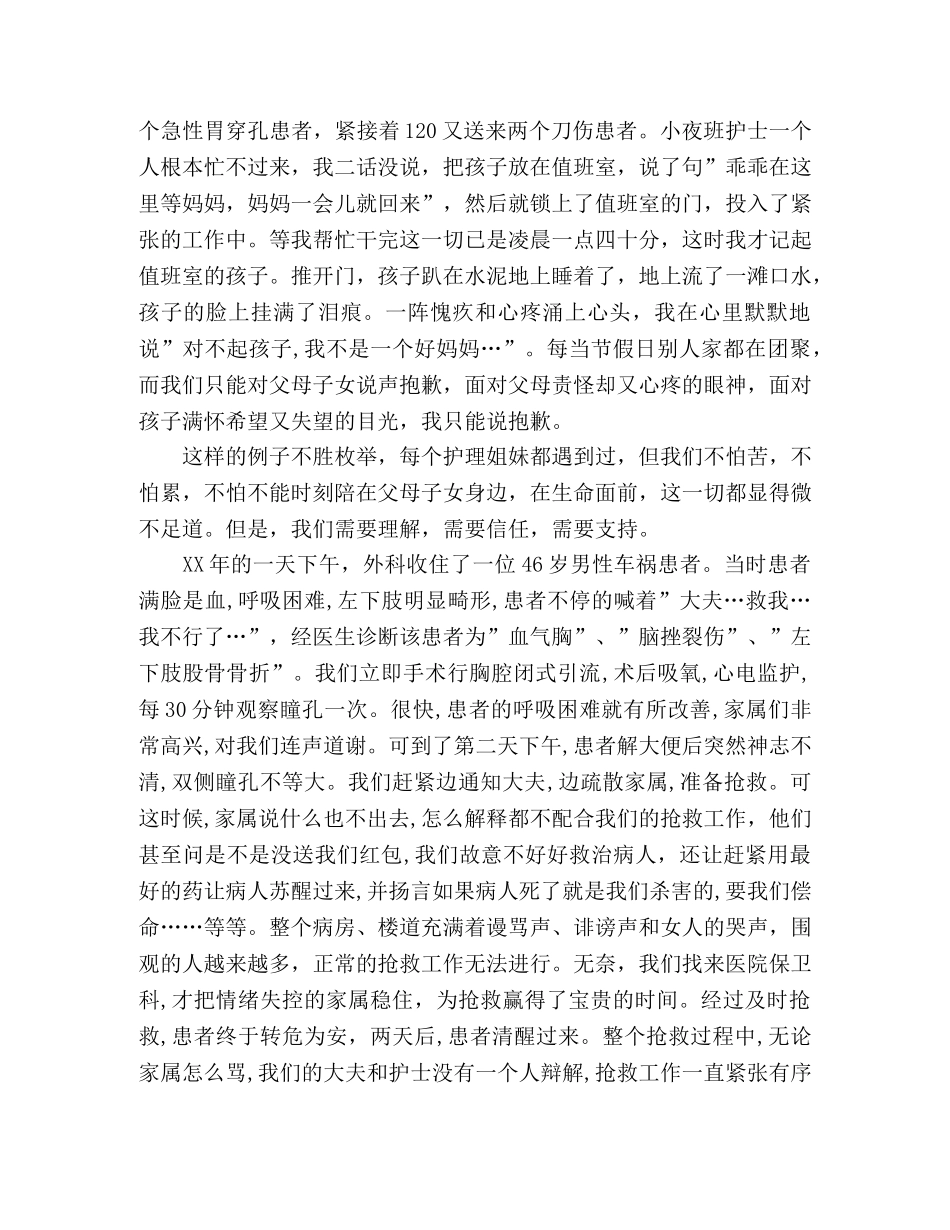 个急性胃穿孔患者，紧接着120又送来两个刀伤患者。小夜班护士一个人根本忙不过来，我二话没说，把孩子放在值班室，说了句”乖乖在这里等妈妈，妈妈一会儿就回来”，然后就锁上了值班室的门，投入了紧张的工作中。等我帮忙干完这一切已是凌晨一点四十分，这时我才记起值班室的孩子。推开门，孩子趴在水泥地上睡着了，地上流了一滩口水，孩子的脸上挂满了泪痕。一阵愧疚和心疼涌上心头，我在心里默默地说”对不起孩子，我不是一个好妈妈…”。每当节假日别人家都在团聚，而我们只能对父母子女说声抱歉，面对父母责怪却又心疼的眼神，面对孩子满怀希望又失望的目光，我只能说抱歉。

这样的例子不胜枚举，每个护理姐妹都遇到过，但我们不怕苦，不怕累，不怕不能时刻陪在父母子女身边，在生命面前，这一切都显得微不足道。但是，我们需要理解，需要信任，需要支持。

XX年的一天下午，外科收住了一位46岁男性车祸患者。当时患者满脸是血，呼吸困难，左下肢明显畸形，患者不停的喊着”大夫…救我…我不行了…”，经医生诊断该患者为”血气胸”、”脑挫裂伤”、”左下肢股骨骨折”。我们立即手术行胸腔闭式引流，术后吸氧，心电监护，每30分钟观察瞳孔一次。很快，患者的呼吸困难就有所改善，家属们非常高兴，对我们连声道谢。可到了第二天下午，患者解大便后突然神志不清，双侧瞳孔不等大。我们赶紧边通知大夫，边疏散家属，准备抢救。可这时候，家属说什么也不出去，怎么解释都不配合我们的抢救工作，他们甚至问是不是没送我们红包，我们故意不好好救治病人，还让赶紧用最好的药让病人苏醒过来，并扬言如果病人死了就是我们杀害的，要我们偿命……等等。整个病房、楼道充满着谩骂声、诽谤声和女人的哭声，围观的人越来越多，正常的抢救工作无法进行。无奈，我们找来医院保卫科，才把情绪失控的家属稳住，为抢救赢得了宝贵的时间。经过及时抢救，患者终于转危为安，两天后，患者清醒过来。整个抢救过程中，无论家属怎么骂，我们的大夫和护士没有一个人辩解，抢救工作一直紧张有序